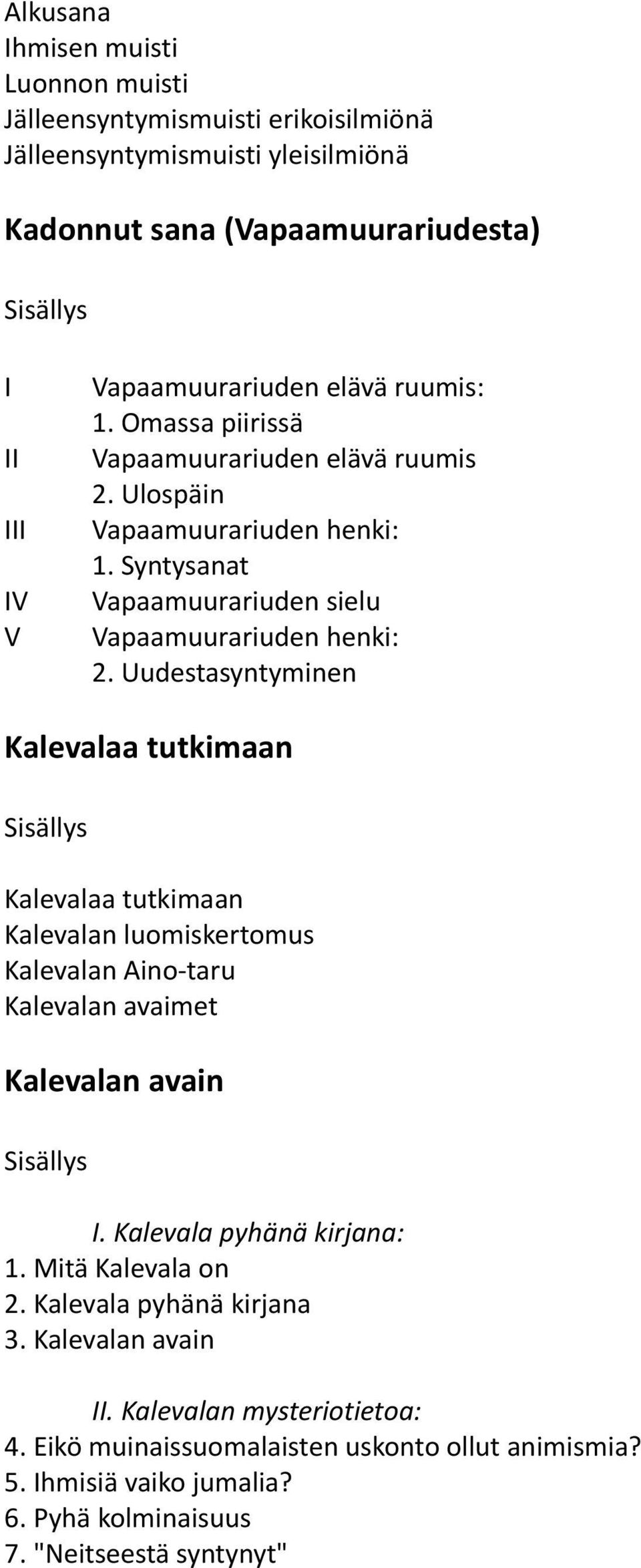 Alkusana
Ihmisen muisti
Luonnon muisti
Jälleensyntymismuisti erikoisilmiönä
Jälleensyntymismuisti yleisilmiönä

Kadonnut sana (Vapaamuurariudesta)

Sisällys

I Vapaamuurariuden elävä ruumis:
1. Omassa piirissä
II Vapaamuurariuden elävä ruumis
2. Ulospäin
III Vapaamuurariuden henki:
1. Syntysanat
IV Vapaamuurariuden sielu
V Vapaamuurariuden henki:
2. Uudestasyntyminen

Kalevalaa tutkimaan

Sisällys

Kalevalaa tutkimaan
Kalevalan luomiskertomus
Kalevalan Aino-taru
Kalevalan avaimet

Kalevalan avain

Sisällys

I. Kalevala pyhänä kirjana:
1. Mitä Kalevala on
2. Kalevala pyhänä kirjana
3. Kalevalan avain

II. Kalevalan mysteriotietoa:
4. Eikö muinaissuomalaisten uskonto ollut animismia?
5. Ihmisiä vaiko jumalia?
6. Pyhä kolminaisuus
7. "Neitseestä syntynyt"